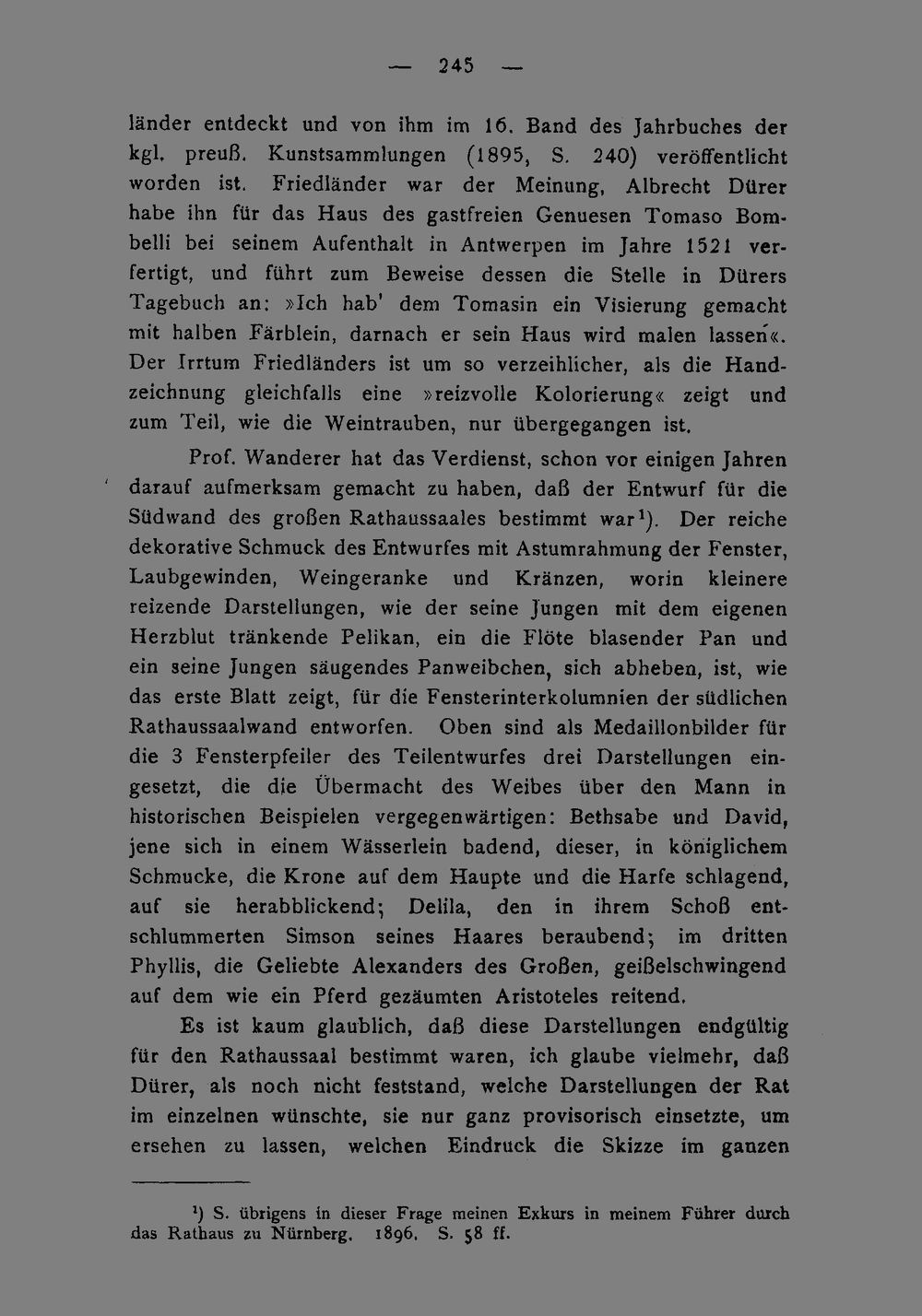 — 245 —

länder entdeckt und von ihm im 16. Band des Jahrbuches der kgl. preuß. Kunstsammlungen (1895, S. 240) veröffentlicht worden ist. Friedländer war der Meinung, Albrecht Dürer habe ihn für das Haus des gastfreien Genuesen Tomaso Bombelli bei seinem Aufenthalt in Antwerpen im Jahre 1521 verfertigt, und führt zum Beweise dessen die Stelle in Dürers Tagebuch an: »Ich hab' dem Tomasin ein Visierung gemacht mit halben Färblein, darnach er sein Haus wird malen lassen«. Der Irrtum Friedländers ist um so verzeihlicher, als die Handzeichnung gleichfalls eine »reizvolle Kolorierung« zeigt und zum Teil, wie die Weintrauben, nur übergegangen ist.

Prof. Wanderer hat das Verdienst, schon vor einigen Jahren darauf aufmerksam gemacht zu haben, daß der Entwurf für die Südwand des großen Rathaussaales bestimmt war$^{1}$). Der reiche dekorative Schmuck des Entwurfes mit Astumrahmung der Fenster, Laubgewinden, Weingeranke und Kränzen, worin kleinere reizende Darstellungen, wie der seine Jungen mit dem eigenen Herzblut tränkende Pelikan, ein die Flöte blasender Pan und ein seine Jungen säugendes Panweibchen, sich abheben, ist, wie das erste Blatt zeigt, für die Fensterinterkolumnien der südlichen Rathaussaalwand entworfen. Oben sind als Medaillonbilder für die 3 Fensterpfeiler des Teilentwurfes drei Darstellungen eingesetzt, die die Übermacht des Weibes über den Mann in historischen Beispielen vergegenwärtigen: Bethsabe und David, jene sich in einem Wässerlein badend, dieser, in königlichem Schmucke, die Krone auf dem Haupte und die Harfe schlagend, auf sie herabblickend; Delila, den in ihrem Schoß entschlummerten Simson seines Haares beraubend; im dritten Phyllis, die Geliebte Alexanders des Großen, geißelschwingend auf dem wie ein Pferd gezäumten Aristoteles reitend.

Es ist kaum glaublich, daß diese Darstellungen endgültig für den Rathaussaal bestimmt waren, ich glaube vielmehr, daß Dürer, als noch nicht feststand, welche Darstellungen der Rat im einzelnen wünschte, sie nur ganz provisorisch einsetzte, um ersehen zu lassen, welchen Eindruck die Skizze im ganzen

$^{1}$) S. übrigens in dieser Frage meinen Exkurs in meinem Führer durch das Rathaus zu Nürnberg. 1896. S. 58 ff.